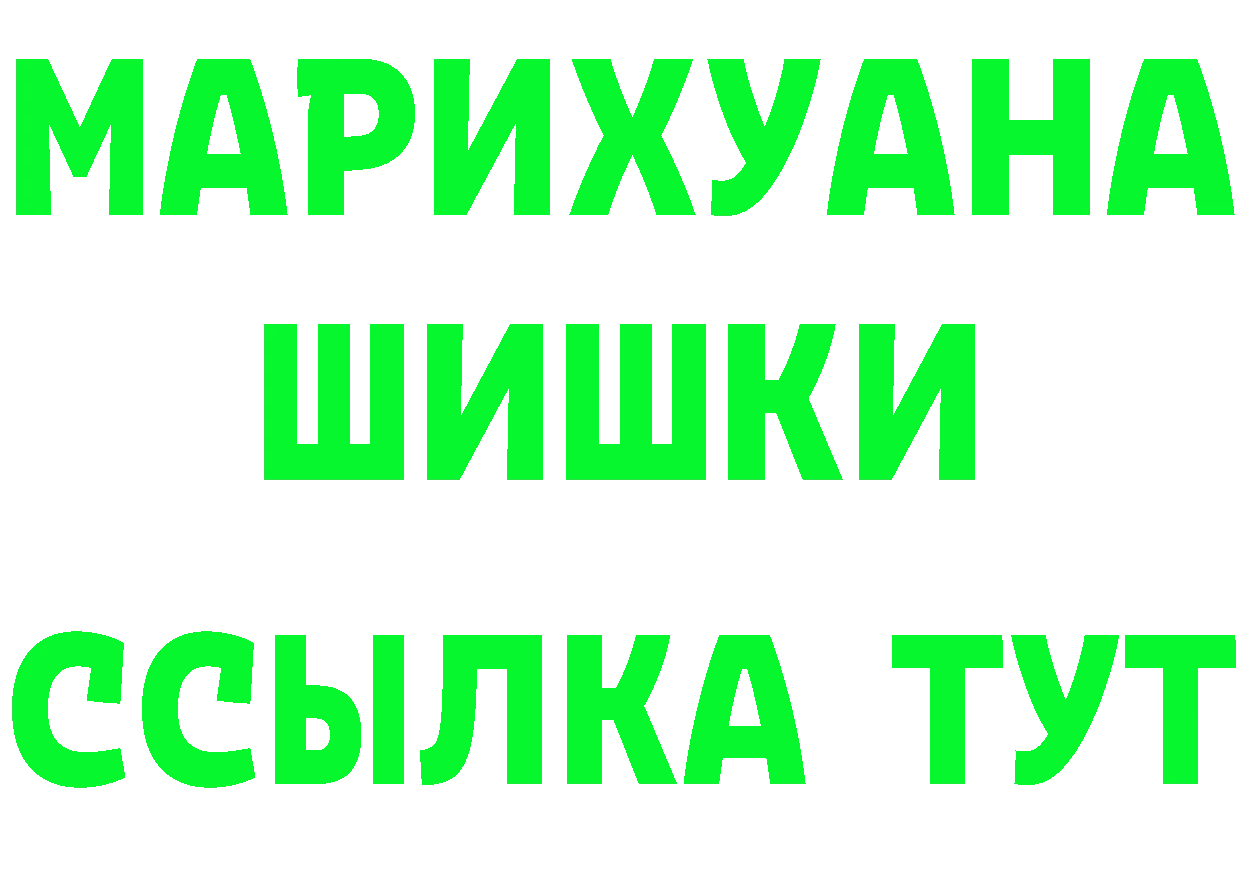 МАРИХУАНА
ШИШКИ
ССЫЛКА ТУТ